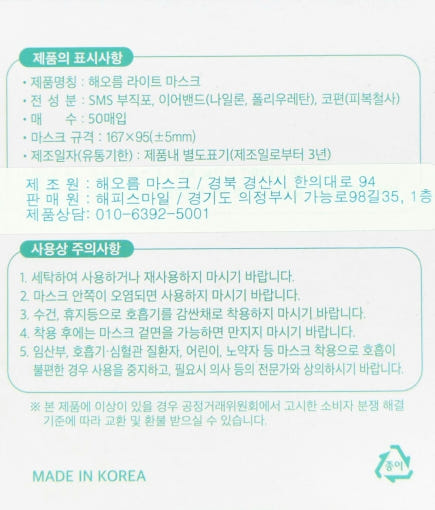 제품의 표시사항

• 제품명칭 : 해오름 라이트 마스크
• 전 성 분 : SMS 부직포, 이어밴드(나일론, 폴리우레탄), 코편(피복철사)
• 매 수 : 50매입
• 마스크 규격 : 167×95(±5mm)
• 제조일자(유통기한) : 제품내 별도표기(제조일로부터 3년)

제 조 원 : 해오름 마스크 / 경북 경산시 한의대로 94
판 매 원 : 해피스마일 / 경기도 의정부시 가능로98길35, 1층
제품상담: 010-6392-5001

사용상 주의사항

1. 세탁하여 사용하거나 재사용하지 마시기 바랍니다.
2. 마스크 안쪽이 오염되면 사용하지 마시기 바랍니다.
3. 수건, 휴지등으로 호흡기를 감싼채로 착용하지 마시기 바랍니다.
4. 착용 후에는 마스크 겉면을 가능하면 만지지 마시기 바랍니다.
5. 임산부, 호흡기·심혈관 질환자, 어린이, 노약자 등 마스크 착용으로 호흡이 불편한 경우 사용을 중지하고, 필요시 의사 등의 전문가와 상의하시기 바랍니다.

※ 본 제품에 이상이 있을 경우 공정거래위원회에서 고시한 소비자 분쟁 해결 기준에 따라 교환 및 환불 받으실 수 있습니다.

MADE IN KOREA

종이